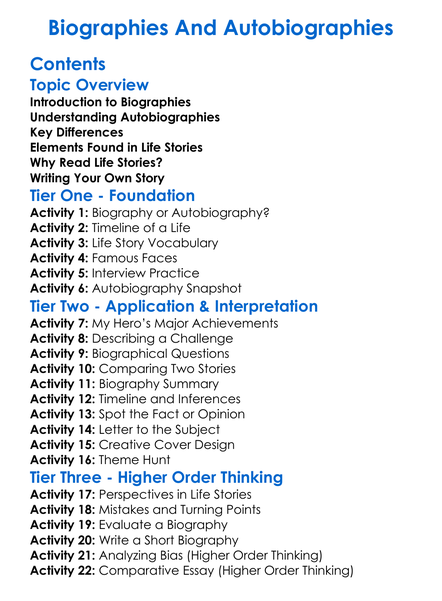 Biographies And Autobiographies

Contents

Topic Overview

Introduction to Biographies
Understanding Autobiographies
Key Differences
Elements Found in Life Stories
Why Read Life Stories?
Writing Your Own Story

Tier One - Foundation

Activity 1: Biography or Autobiography?
Activity 2: Timeline of a Life
Activity 3: Life Story Vocabulary
Activity 4: Famous Faces
Activity 5: Interview Practice
Activity 6: Autobiography Snapshot

Tier Two - Application & Interpretation

Activity 7: My Hero's Major Achievements
Activity 8: Describing a Challenge
Activity 9: Biographical Questions
Activity 10: Comparing Two Stories
Activity 11: Biography Summary
Activity 12: Timeline and Inferences
Activity 13: Spot the Fact or Opinion
Activity 14: Letter to the Subject
Activity 15: Creative Cover Design
Activity 16: Theme Hunt

Tier Three - Higher Order Thinking

Activity 17: Perspectives in Life Stories
Activity 18: Mistakes and Turning Points
Activity 19: Evaluate a Biography
Activity 20: Write a Short Biography
Activity 21: Analyzing Bias (Higher Order Thinking)
Activity 22: Comparative Essay (Higher Order Thinking)